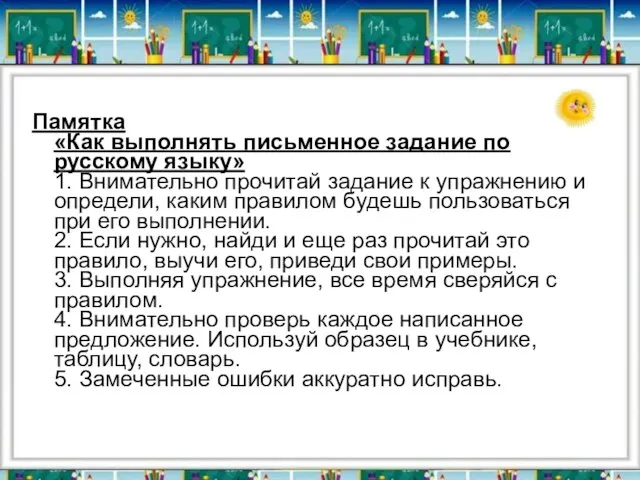 Памятка
«Как выполнять письменное задание по русскому языку»
1. Внимательно прочитай задание к упражнению и определи, каким правилом будешь пользоваться при его выполнении.
2. Если нужно, найди и еще раз прочитай это правило, выучи его, приведи свои примеры.
3. Выполняя упражнение, все время сверяйся с правилом.
4. Внимательно проверь каждое написанное предложение. Используй образец в учебнике, таблицу, словарь.
5. Замеченные ошибки аккуратно исправь.